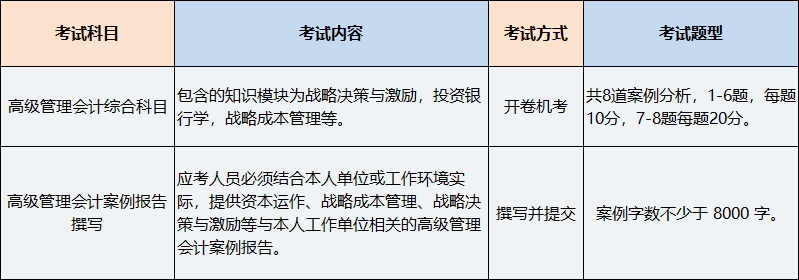 | 考试科目 | 考试内容 | 考试方式 | 考试题型 |
|---|---|---|---|
| 高级管理会计综合科目 | 包含的知识模块为战略决策与激励，投资银行学，战略成本管理等。 | 开卷机考 | 共8道案例分析，1-6题，每题10分，7-8题每题20分。 |
| 高级管理会计案例报告撰写 | 应考人员必须结合本人单位或工作环境实际，提供资本运作、战略成本管理、战略决策与激励等与本人工作单位相关的高级管理会计案例报告。 | 撰写并提交 | 案例字数不少于 8000 字。 |